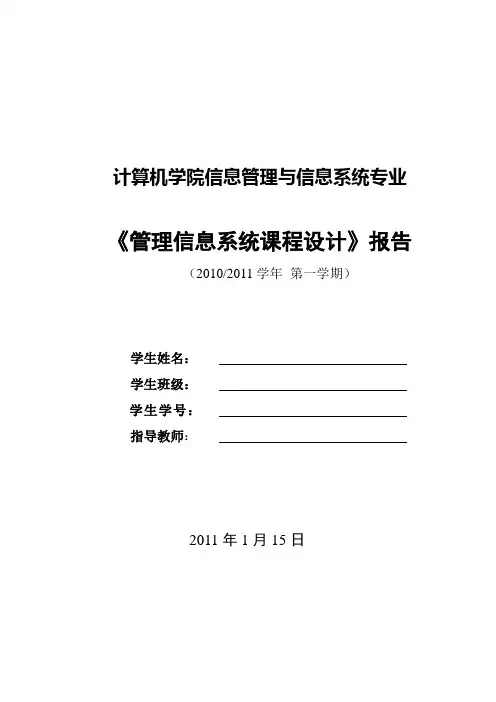 计算机学院信息管理与信息系统专业

《管理信息系统课程设计》报告

（2010/2011 学年 第一学期）

学生姓名：

学生班级：

学生学号：

指导教师：

2011 年 1 月 15 日